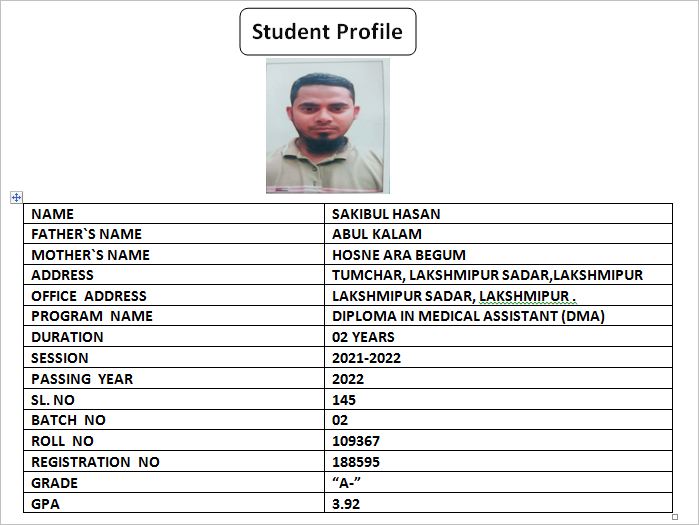 Student Profile

| NAME | SAKIBUL HASAN |
|---|---|
| FATHER`S NAME | ABUL KALAM |
| MOTHER`S NAME | HOSNE ARA BEGUM |
| ADDRESS | TUMCHAR, LAKSHMIPUR SADAR,LAKSHMIPUR |
| OFFICE ADDRESS | LAKSHMIPUR SADAR, LAKSHMIPUR . |
| PROGRAM NAME | DIPLOMA IN MEDICAL ASSISTANT (DMA) |
| DURATION | 02 YEARS |
| SESSION | 2021-2022 |
| PASSING YEAR | 2022 |
| SL. NO | 145 |
| BATCH NO | 02 |
| ROLL NO | 109367 |
| REGISTRATION NO | 188595 |
| GRADE | “A-” |
| GPA | 3.92 |